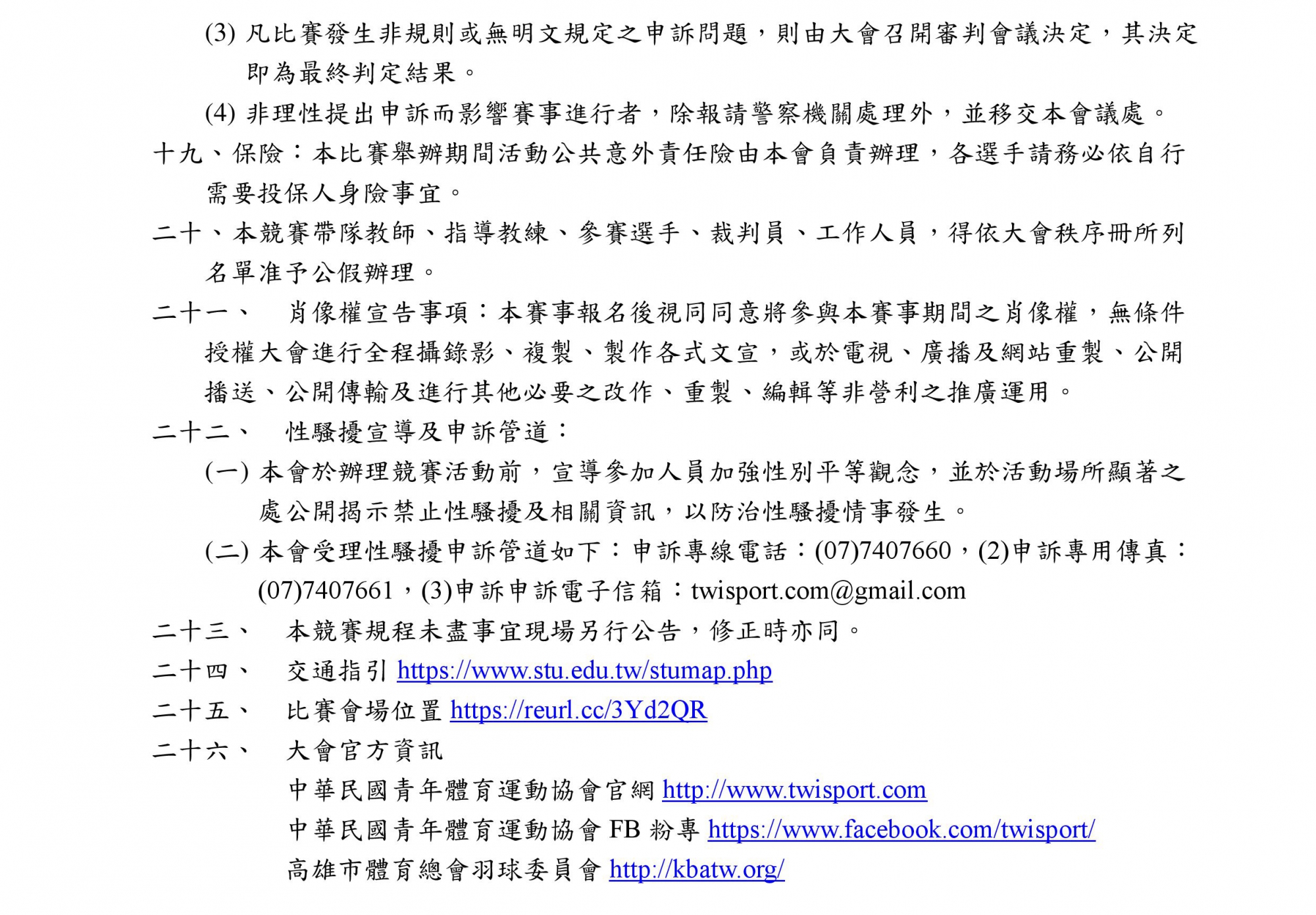 (3) 凡比賽發生非規則或無明文規定之申訴問題，則由大會召開審判會議決定，其決定即為最終判定結果。

(4) 非理性提出申訴而影響賽事進行者，除報請警察機關處理外，並移交本會議處。

十九、保險：本比賽舉辦期間活動公共意外責任險由本會負責辦理，各選手請務必依自行需要投保人身險事宜。

二十、本競賽帶隊教師、指導教練、參賽選手、裁判員、工作人員，得依大會秩序冊所列名單准予公假辦理。

二十一、 肖像權宣告事項：本賽事報名後視同同意將參與本賽事期間之肖像權，無條件授權大會進行全程攝錄影、複製、製作各式文宣，或於電視、廣播及網站重製、公開播送、公開傳輸及進行其他必要之改作、重製、編輯等非營利之推廣運用。

二十二、 性騷擾宣導及申訴管道：

(一) 本會於辦理競賽活動前，宣導參加人員加強性別平等觀念，並於活動場所顯著之處公開揭示禁止性騷擾及相關資訊，以防治性騷擾情事發生。

(二) 本會受理性騷擾申訴管道如下：申訴專線電話：(07)7407660，(2)申訴專用傳真：(07)7407661，(3)申訴申訴電子信箱：twisport.com@gmail.com

二十三、 本競賽規程未盡事宜現場另行公告，修正時亦同。

二十四、 交通指引 https://www.stu.edu.tw/stumap.php

二十五、 比賽會場位置 https://reurl.cc/3Yd2QR

二十六、 大會官方資訊

中華民國青年體育運動協會官網 http://www.twisport.com

中華民國青年體育運動協會 FB 粉專 https://www.facebook.com/twisport/

高雄市體育總會羽球委員會 http://kbatw.org/